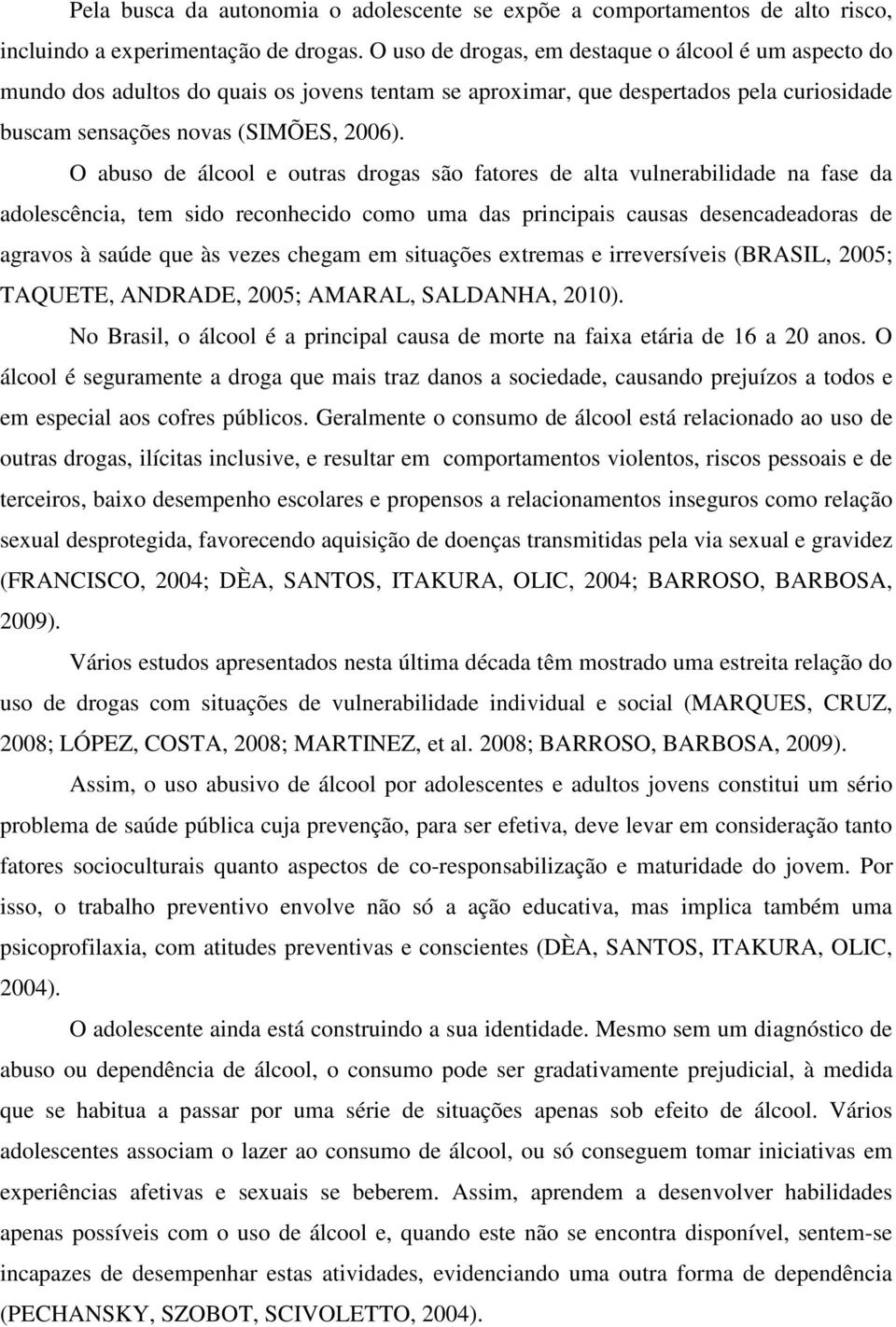 Pela busca da autonomia o adolescente se expõe a comportamentos de alto risco, incluindo a experimentação de drogas. O uso de drogas, em destaque o álcool é um aspecto do mundo dos adultos do quais os jovens tentam se aproximar, que despertados pela curiosidade buscam sensações novas (SIMÕES, 2006).

O abuso de álcool e outras drogas são fatores de alta vulnerabilidade na fase da adolescência, tem sido reconhecido como uma das principais causas desencadeadoras de agravos à saúde que às vezes chegam em situações extremas e irreversíveis (BRASIL, 2005; TAQUETE, ANDRADE, 2005; AMARAL, SALDANHA, 2010).

No Brasil, o álcool é a principal causa de morte na faixa etária de 16 a 20 anos. O álcool é seguramente a droga que mais traz danos a sociedade, causando prejuízos a todos e em especial aos cofres públicos. Geralmente o consumo de álcool está relacionado ao uso de outras drogas, ilícitas inclusive, e resultar em comportamentos violentos, riscos pessoais e de terceiros, baixo desempenho escolares e propensos a relacionamentos inseguros como relação sexual desprotegida, favorecendo aquisição de doenças transmitidas pela via sexual e gravidez (FRANCISCO, 2004; DÈA, SANTOS, ITAKURA, OLIC, 2004; BARROSO, BARBOSA, 2009).

Vários estudos apresentados nesta última década têm mostrado uma estreita relação do uso de drogas com situações de vulnerabilidade individual e social (MARQUES, CRUZ, 2008; LÓPEZ, COSTA, 2008; MARTINEZ, et al. 2008; BARROSO, BARBOSA, 2009).

Assim, o uso abusivo de álcool por adolescentes e adultos jovens constitui um sério problema de saúde pública cuja prevenção, para ser efetiva, deve levar em consideração tanto fatores socioculturais quanto aspectos de co-responsabilização e maturidade do jovem. Por isso, o trabalho preventivo envolve não só a ação educativa, mas implica também uma psicoprofilaxia, com atitudes preventivas e conscientes (DÈA, SANTOS, ITAKURA, OLIC, 2004).

O adolescente ainda está construindo a sua identidade. Mesmo sem um diagnóstico de abuso ou dependência de álcool, o consumo pode ser gradativamente prejudicial, à medida que se habitua a passar por uma série de situações apenas sob efeito de álcool. Vários adolescentes associam o lazer ao consumo de álcool, ou só conseguem tomar iniciativas em experiências afetivas e sexuais se beberem. Assim, aprendem a desenvolver habilidades apenas possíveis com o uso de álcool e, quando este não se encontra disponível, sentem-se incapazes de desempenhar estas atividades, evidenciando uma outra forma de dependência (PECHANSKY, SZOBOT, SCIVOLETTO, 2004).